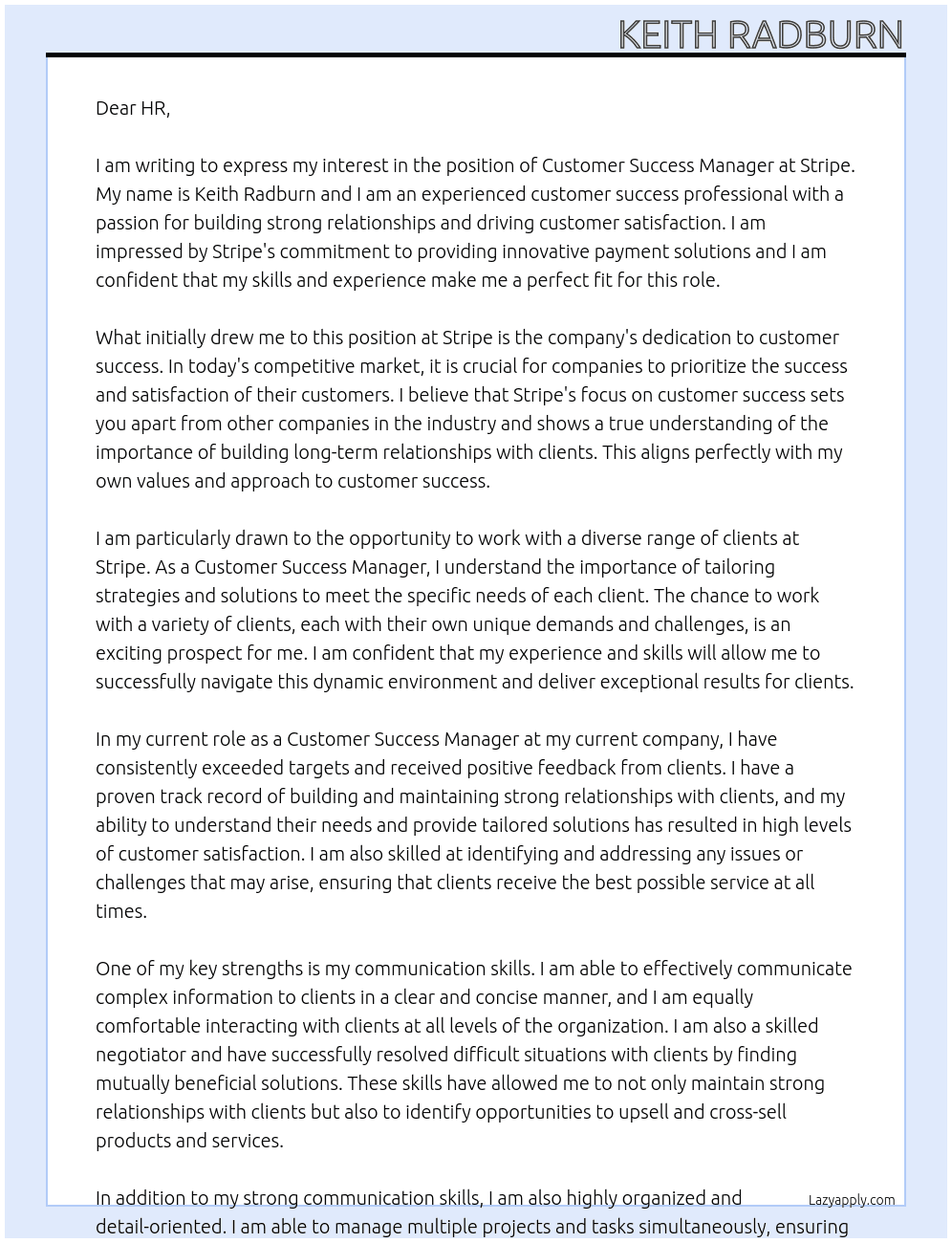 KEITH RADBURN

Dear HR,

I am writing to express my interest in the position of Customer Success Manager at Stripe. My name is Keith Radburn and I am an experienced customer success professional with a passion for building strong relationships and driving customer satisfaction. I am impressed by Stripe's commitment to providing innovative payment solutions and I am confident that my skills and experience make me a perfect fit for this role.

What initially drew me to this position at Stripe is the company's dedication to customer success. In today's competitive market, it is crucial for companies to prioritize the success and satisfaction of their customers. I believe that Stripe's focus on customer success sets you apart from other companies in the industry and shows a true understanding of the importance of building long-term relationships with clients. This aligns perfectly with my own values and approach to customer success.

I am particularly drawn to the opportunity to work with a diverse range of clients at Stripe. As a Customer Success Manager, I understand the importance of tailoring strategies and solutions to meet the specific needs of each client. The chance to work with a variety of clients, each with their own unique demands and challenges, is an exciting prospect for me. I am confident that my experience and skills will allow me to successfully navigate this dynamic environment and deliver exceptional results for clients.

In my current role as a Customer Success Manager at my current company, I have consistently exceeded targets and received positive feedback from clients. I have a proven track record of building and maintaining strong relationships with clients, and my ability to understand their needs and provide tailored solutions has resulted in high levels of customer satisfaction. I am also skilled at identifying and addressing any issues or challenges that may arise, ensuring that clients receive the best possible service at all times.

One of my key strengths is my communication skills. I am able to effectively communicate complex information to clients in a clear and concise manner, and I am equally comfortable interacting with clients at all levels of the organization. I am also a skilled negotiator and have successfully resolved difficult situations with clients by finding mutually beneficial solutions. These skills have allowed me to not only maintain strong relationships with clients but also to identify opportunities to upsell and cross-sell products and services.

In addition to my strong communication skills, I am also highly organized and detail-oriented. I am able to manage multiple projects and tasks simultaneously, ensuring

Lazyapply.com